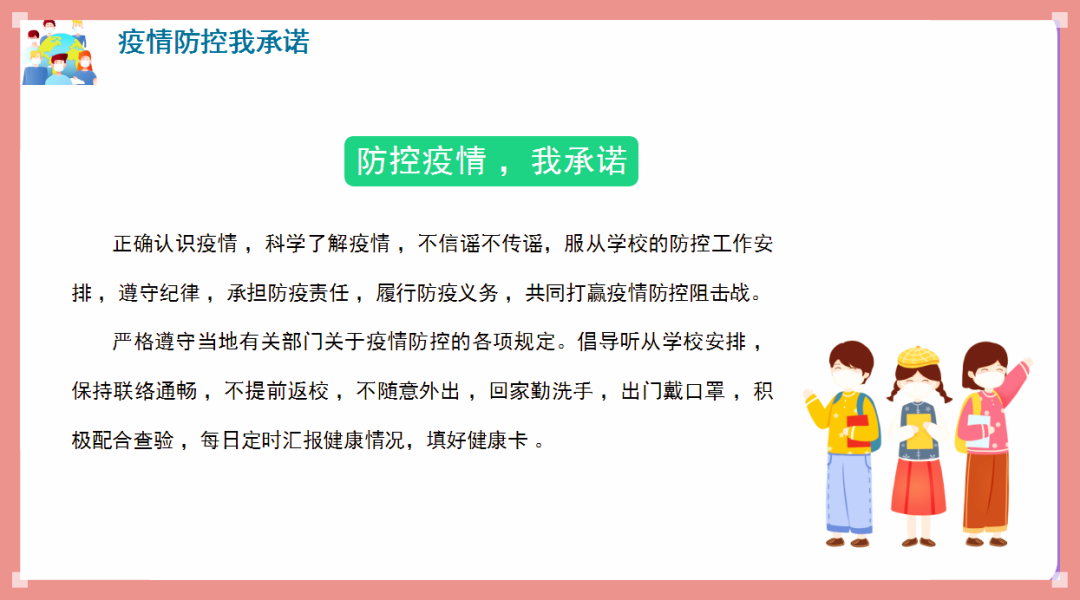 疫情防控我承诺

防控疫情，我承诺

正确认识疫情，科学了解疫情，不信谣不传谣，服从学校的防控工作安排，遵守纪律，承担防疫责任，履行防疫义务，共同打赢疫情防控阻击战。

严格遵守当地有关部门关于疫情防控的各项规定。倡导听从学校安排，保持联络通畅，不提前返校，不随意外出，回家勤洗手，出门戴口罩，积极配合查验，每日定时汇报健康情况，填好健康卡。